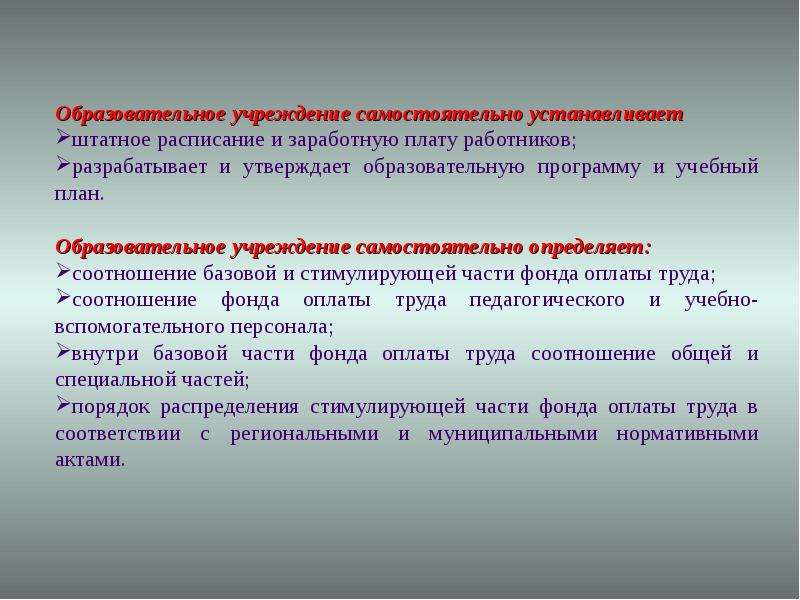 Образовательное учреждение самостоятельно устанавливает
➢штатное расписание и заработную плату работников;
➢разрабатывает и утверждает образовательную программу и учебный план.

Образовательное учреждение самостоятельно определяет:
➢соотношение базовой и стимулирующей части фонда оплаты труда;
➢соотношение фонда оплаты труда педагогического и учебно-вспомогательного персонала;
➢внутри базовой части фонда оплаты труда соотношение общей и специальной частей;
➢порядок распределения стимулирующей части фонда оплаты труда в соответствии с региональными и муниципальными нормативными актами.